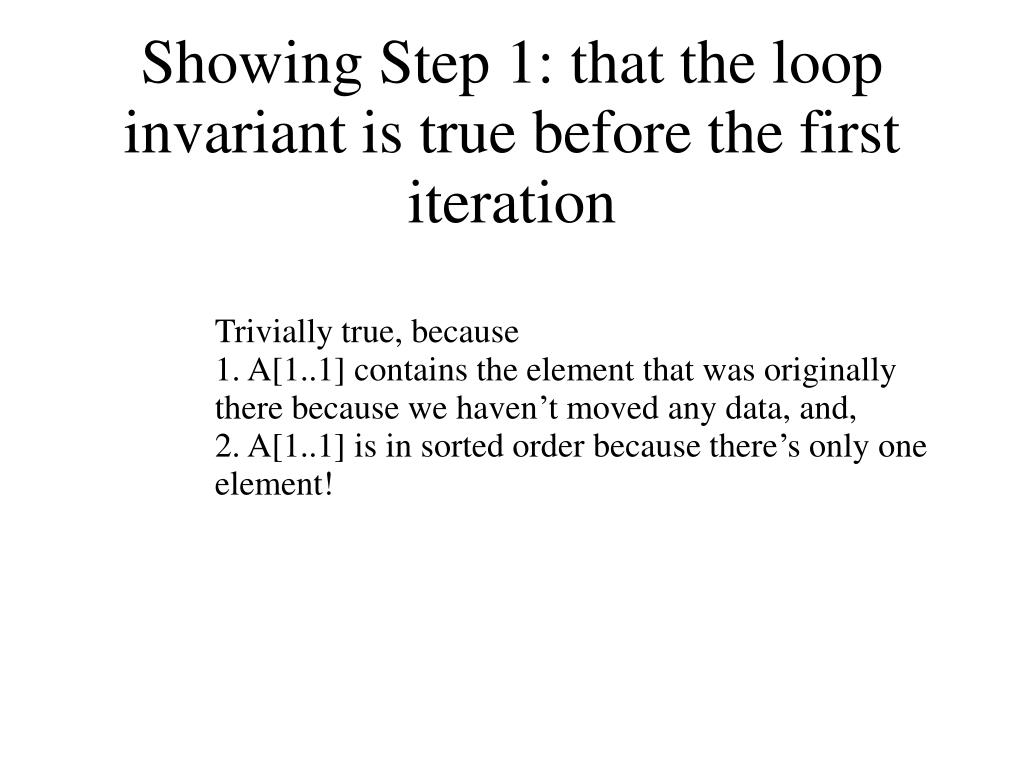 Showing Step 1: that the loop invariant is true before the first iteration

Trivially true, because
1. A[1..1] contains the element that was originally there because we haven’t moved any data, and,
2. A[1..1] is in sorted order because there’s only one element!